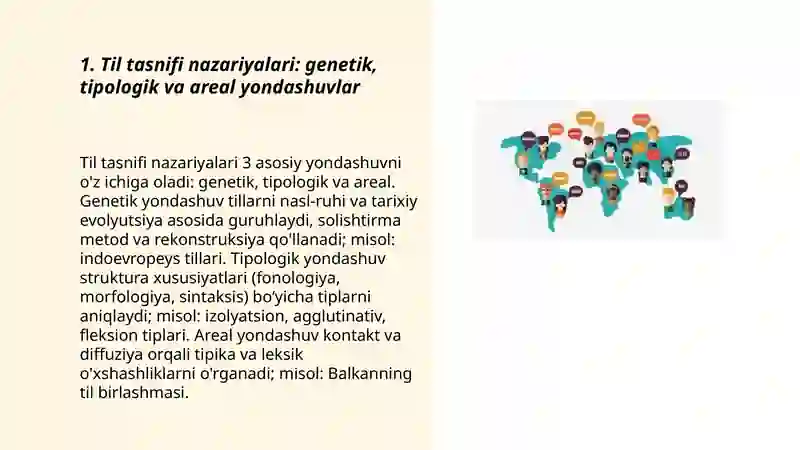 1. Til tasnifi nazariyalari: genetik, tipologik va areal yondashuvlar

Til tasnifi nazariyalari 3 asosiy yondashuvni o'z ichiga oladi: genetik, tipologik va areal. Genetik yondashuv tillarni nasl-ruhi va tarixiy evolyutsiya asosida guruhlaydi, solishtirma metod va rekonstruksiya qo'llanadi; misol: indoevropeys tillari. Tipologik yondashuv struktura xususiyatlari (fonologiya, morfologiya, sintaksis) bo'yicha tiplarni aniqlaydi; misol: izolyatsion, agglutinativ, fleksion tiplari. Areal yondashuv kontakt va diffuziya orqali tipika va leksik o'xshashliklarni o'rganadi; misol: Balkanning til birlashmasi.